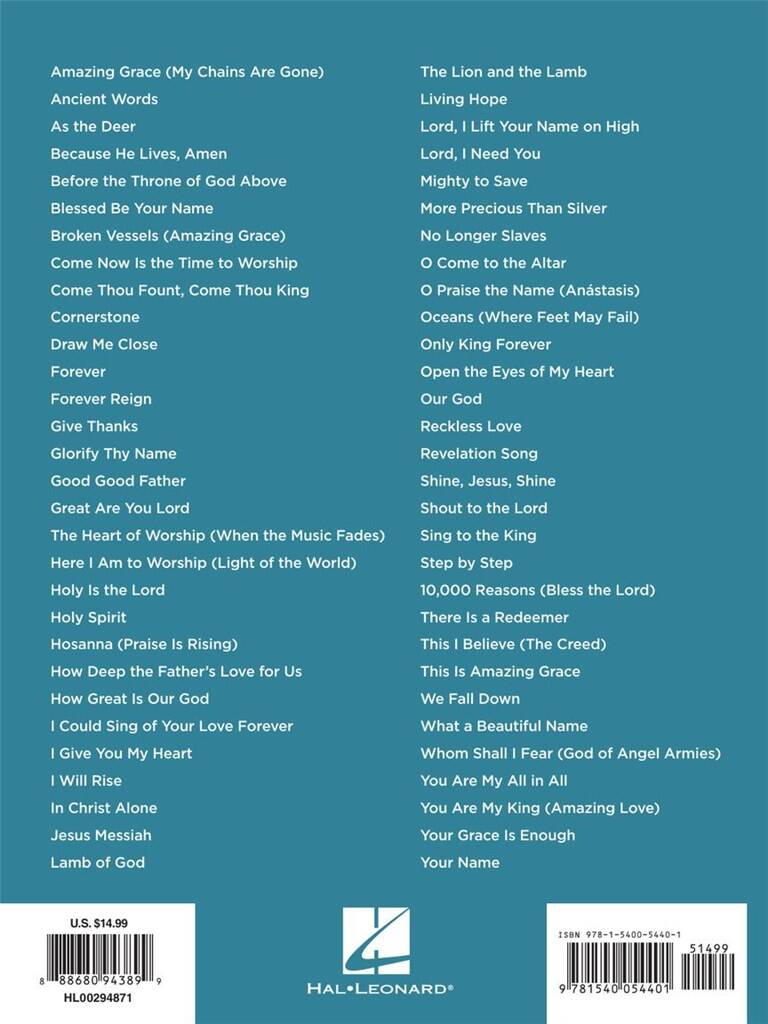 Amazing Grace (My Chains Are Gone)
Ancient Words
As the Deer
Because He Lives, Amen
Before the Throne of God Above
Blessed Be Your Name
Broken Vessels (Amazing Grace)
Come Now Is the Time to Worship
Come Thou Fount, Come Thou King
Cornerstone
Draw Me Close
Forever
Forever Reign
Give Thanks
Glorify Thy Name
Good Good Father
Great Are You Lord
The Heart of Worship (When the Music Fades)
Here I Am to Worship (Light of the World)
Holy Is the Lord
Holy Spirit
Hosanna (Praise Is Rising)
How Deep the Father's Love for Us
How Great Is Our God
I Could Sing of Your Love Forever
I Give You My Heart
I Will Rise
In Christ Alone
Jesus Messiah
Lamb of God

The Lion and the Lamb
Living Hope
Lord, I Lift Your Name on High
Lord, I Need You
Mighty to Save
More Precious Than Silver
No Longer Slaves
O Come to the Altar
O Praise the Name (Anástasis)
Oceans (Where Feet May Fail)
Only King Forever
Open the Eyes of My Heart
Our God
Reckless Love
Revelation Song
Shine, Jesus, Shine
Shout to the Lord
Sing to the King
Step by Step
10,000 Reasons (Bless the Lord)
There Is a Redeemer
This I Believe (The Creed)
This Is Amazing Grace
We Fall Down
What a Beautiful Name
Whom Shall I Fear (God of Angel Armies)
You Are My All in All
You Are My King (Amazing Love)
Your Grace Is Enough
Your Name

U.S. $14.99
8 88680 94389 9
HL00294871

HAL•LEONARD®

ISBN 978-1-5400-5440-1
51499
9 781540 054401